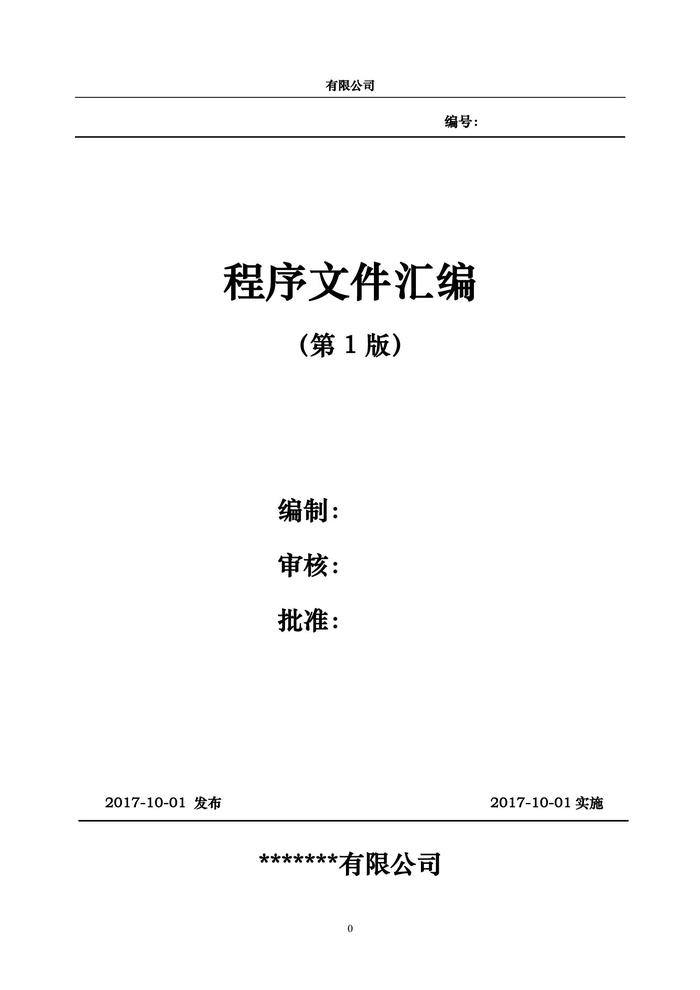 有限公司

编号：

程序文件汇编

（第1版）

编制：

审核：

批准：

2017-10-01 发布 2017-10-01 实施

*******有限公司

0